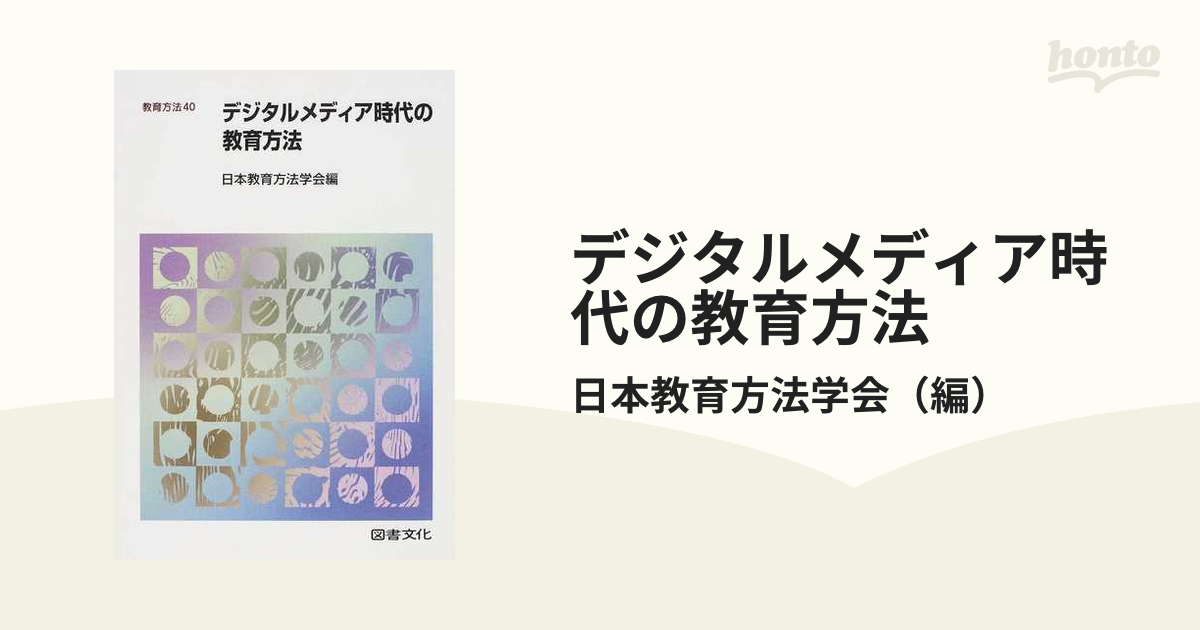 honto

教育方法40

デジタルメディア時代の教育方法

日本教育方法学会編

図書文化

デジタルメディア時代の教育方法

日本教育方法学会（編）